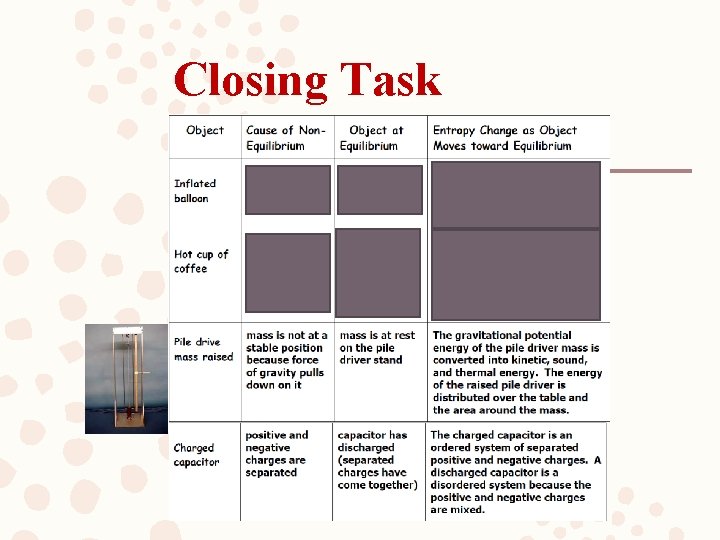 Closing Task

| Object | Cause of Non-Equilibrium | Object at Equilibrium | Entropy Change as Object Moves toward Equilibrium |
|---|---|---|---|
| Inflated balloon | | | |
| Hot cup of coffee | | | |
| Pile drive mass raised | mass is not at a stable position because force of gravity pulls down on it | mass is at rest on the pile driver stand | The gravitational potential energy of the pile driver mass is converted into kinetic, sound, and thermal energy. The energy of the raised pile driver is distributed over the table and the area around the mass. |
| Charged capacitor | positive and negative charges are separated | capacitor has discharged (separated charges have come together) | The charged capacitor is an ordered system of separated positive and negative charges. A discharged capacitor is a disordered system because the positive and negative charges are mixed. |